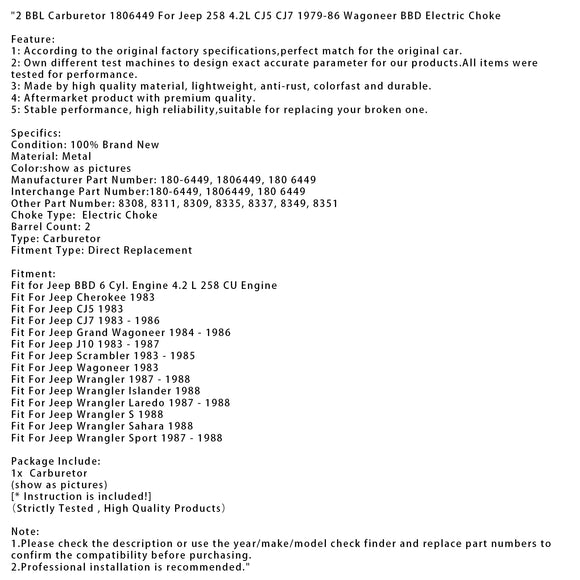 "2 BBL Carburetor 1806449 For Jeep 258 4.2L CJ5 CJ7 1979-86 Wagoneer BBD Electric Choke

Feature:
1: According to the original factory specifications,perfect match for the original car.
2: Own different test machines to design exact accurate parameter for our products.All items were tested for performance.
3: Made by high quality material, lightweight, anti-rust, colorfast and durable.
4: Aftermarket product with premium quality.
5: Stable performance, high reliability,suitable for replacing your broken one.

Specifics:
Condition: 100% Brand New
Material: Metal
Color:show as pictures
Manufacturer Part Number: 180-6449, 1806449, 180 6449
Interchange Part Number:180-6449, 1806449, 180 6449
Other Part Number: 8308, 8311, 8309, 8335, 8337, 8349, 8351
Choke Type: Electric Choke
Barrel Count: 2
Type: Carburetor
Fitment Type: Direct Replacement

Fitment:
Fit for Jeep BBD 6 Cyl. Engine 4.2 L 258 CU Engine
Fit For Jeep Cherokee 1983
Fit For Jeep CJ5 1983
Fit For Jeep CJ7 1983 - 1986
Fit For Jeep Grand Wagoneer 1984 - 1986
Fit For Jeep J10 1983 - 1987
Fit For Jeep Scrambler 1983 - 1985
Fit For Jeep Wagoneer 1983
Fit For Jeep Wrangler 1987 - 1988
Fit For Jeep Wrangler Islander 1988
Fit For Jeep Wrangler Laredo 1987 - 1988
Fit For Jeep Wrangler S 1988
Fit For Jeep Wrangler Sahara 1988
Fit For Jeep Wrangler Sport 1987 - 1988

Package Include:
1x Carburetor
(show as pictures)
[* Instruction is included!]
(Strictly Tested , High Quality Products)

Note:
1.Please check the description or use the year/make/model check finder and replace part numbers to confirm the compatibility before purchasing.
2.Professional installation is recommended."